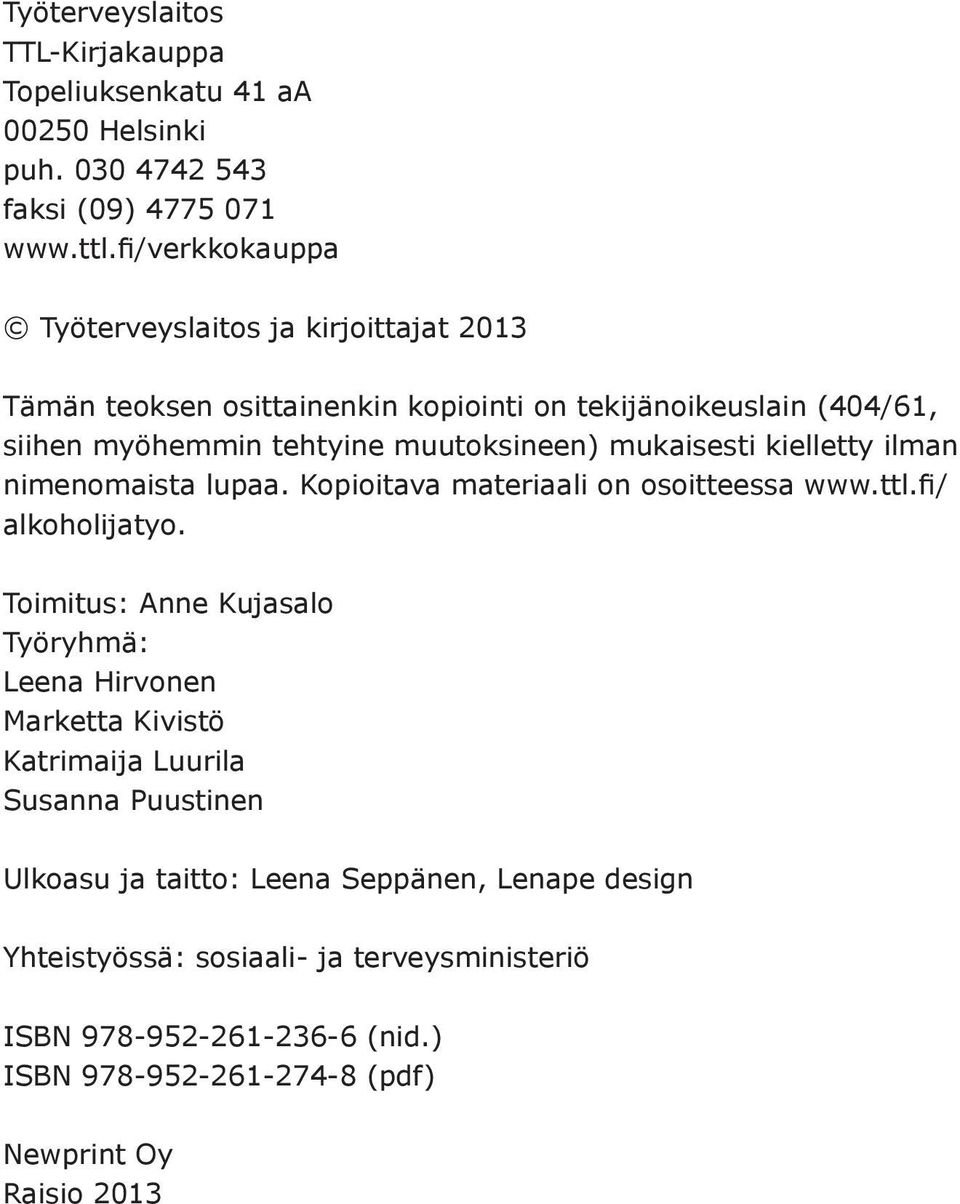 Työterveyslaitos
TTL-Kirjakauppa
Topeliuksenkatu 41 aA
00250 Helsinki
puh. 030 4742 543
faksi (09) 4775 071
www.ttl.fi/verkkokauppa

© Työterveyslaitos ja kirjoittajat 2013

Tämän teoksen osittainenkin kopiointi on tekijänoikeuslain (404/61, siihen myöhemmin tehtyine muutoksineen) mukaisesti kielletty ilman nimenomaista lupaa. Kopioitava materiaali on osoitteessa www.ttl.fi/alkoholijatyo.

Toimitus: Anne Kujasalo
Työryhmä:
Leena Hirvonen
Marketta Kivistö
Katrimaija Luurila
Susanna Puustinen

Ulkoasu ja taitto: Leena Seppänen, Lenape design

Yhteistyössä: sosiaali- ja terveysministeriö

ISBN 978-952-261-236-6 (nid.)
ISBN 978-952-261-274-8 (pdf)

Newprint Oy
Raisio 2013